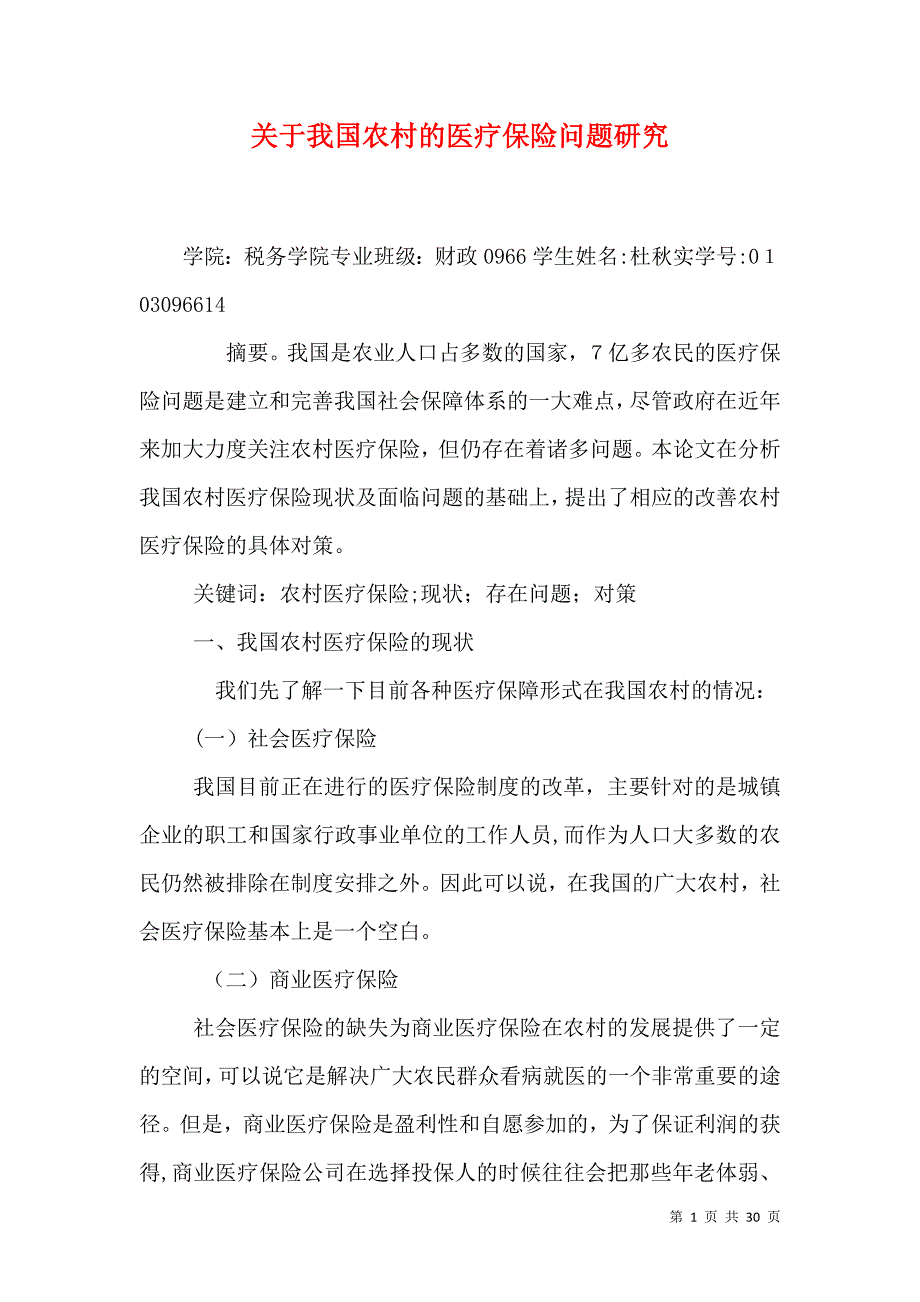 关于我国农村的医疗保险问题研究

学院：税务学院专业班级：财政 0966 学生姓名:杜秋实学号:0 1 03096614

摘要。我国是农业人口占多数的国家，7 亿多农民的医疗保险问题是建立和完善我国社会保障体系的一大难点，尽管政府在近年来加大力度关注农村医疗保险，但仍存在着诸多问题。本论文在分析我国农村医疗保险现状及面临问题的基础上，提出了相应的改善农村医疗保险的具体对策。

关键词：农村医疗保险;现状；存在问题；对策

一、我国农村医疗保险的现状

我们先了解一下目前各种医疗保障形式在我国农村的情况：

（一）社会医疗保险

我国目前正在进行的医疗保险制度的改革，主要针对的是城镇企业的职工和国家行政事业单位的工作人员，而作为人口大多数的农民仍然被排除在制度安排之外。因此可以说，在我国的广大农村，社会医疗保险基本上是一个空白。

（二）商业医疗保险

社会医疗保险的缺失为商业医疗保险在农村的发展提供了一定的空间，可以说它是解决广大农民群众看病就医的一个非常重要的途径。但是，商业医疗保险是盈利性和自愿参加的，为了保证利润的获得，商业医疗保险公司在选择投保人的时候往往会把那些年老体弱、

第 1 页 共 30 页